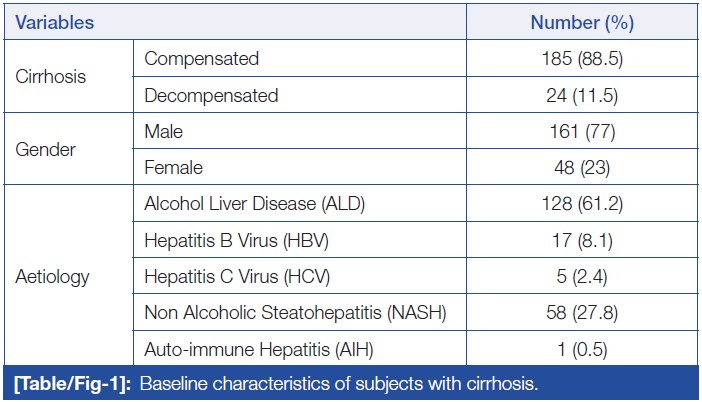 | Variables | | Number (%) |
|---|---|---|
| Cirrhosis | Compensated | 185 (88.5) |
| | Decompensated | 24 (11.5) |
| Gender | Male | 161 (77) |
| | Female | 48 (23) |
| Aetiology | Alcohol Liver Disease (ALD) | 128 (61.2) |
| | Hepatitis B Virus (HBV) | 17 (8.1) |
| | Hepatitis C Virus (HCV) | 5 (2.4) |
| | Non Alcoholic Steatohepatitis (NASH) | 58 (27.8) |
| | Auto-immune Hepatitis (AIH) | 1 (0.5) |

[Table/Fig-1]: Baseline characteristics of subjects with cirrhosis.